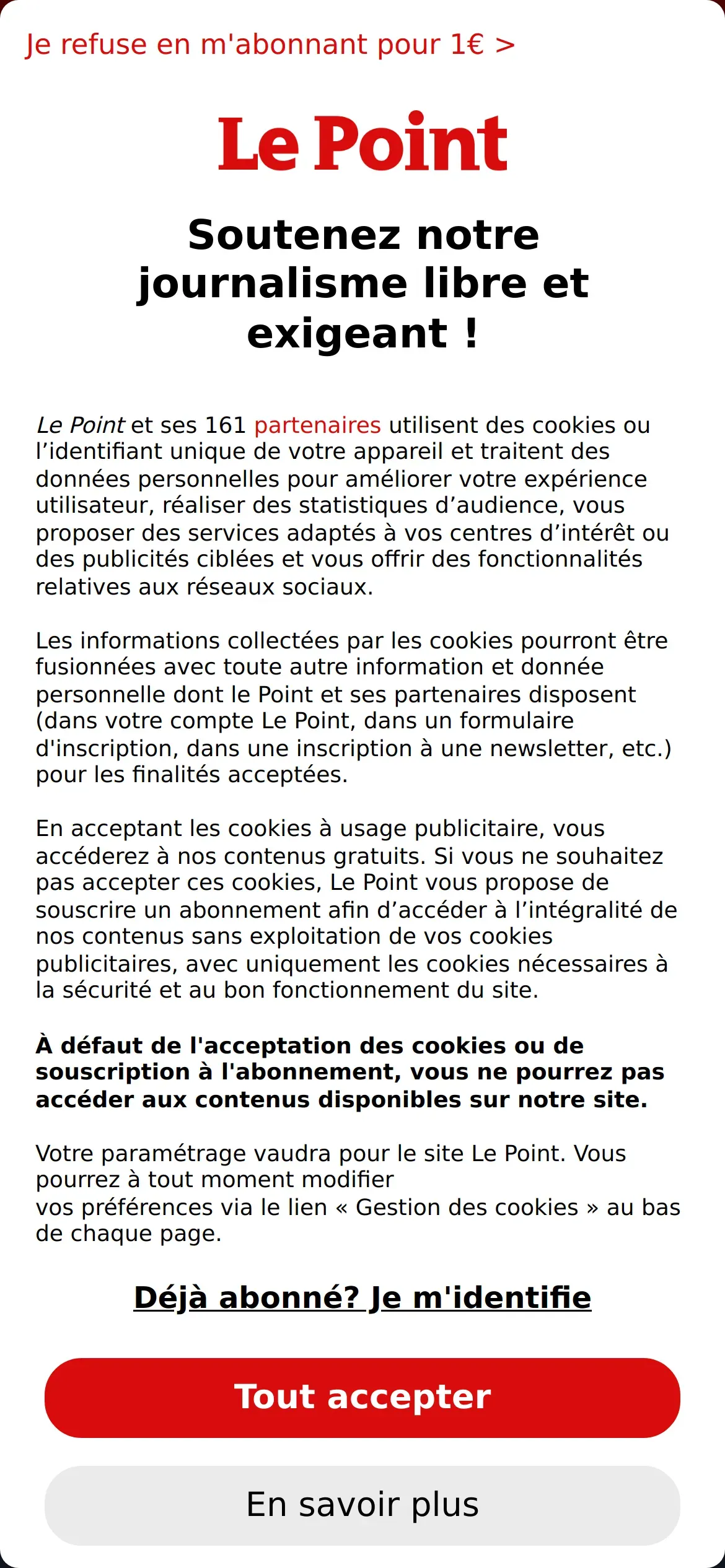 Je refuse en m'abonnant pour 1€ >

Le Point

Soutenez notre journalisme libre et exigeant !

Le Point et ses 161 partenaires utilisent des cookies ou l’identifiant unique de votre appareil et traitent des données personnelles pour améliorer votre expérience utilisateur, réaliser des statistiques d’audience, vous proposer des services adaptés à vos centres d’intérêt ou des publicités ciblées et vous offrir des fonctionnalités relatives aux réseaux sociaux.

Les informations collectées par les cookies pourront être fusionnées avec toute autre information et donnée personnelle dont le Point et ses partenaires disposent (dans votre compte Le Point, dans un formulaire d'inscription, dans une inscription à une newsletter, etc.) pour les finalités acceptées.

En acceptant les cookies à usage publicitaire, vous accéderez à nos contenus gratuits. Si vous ne souhaitez pas accepter ces cookies, Le Point vous propose de souscrire un abonnement afin d’accéder à l’intégralité de nos contenus sans exploitation de vos cookies publicitaires, avec uniquement les cookies nécessaires à la sécurité et au bon fonctionnement du site.

À défaut de l'acceptation des cookies ou de souscription à l'abonnement, vous ne pourrez pas accéder aux contenus disponibles sur notre site.

Votre paramétrage vaudra pour le site Le Point. Vous pourrez à tout moment modifier vos préférences via le lien « Gestion des cookies » au bas de chaque page.

Déjà abonné? Je m'identifie

Tout accepter

En savoir plus